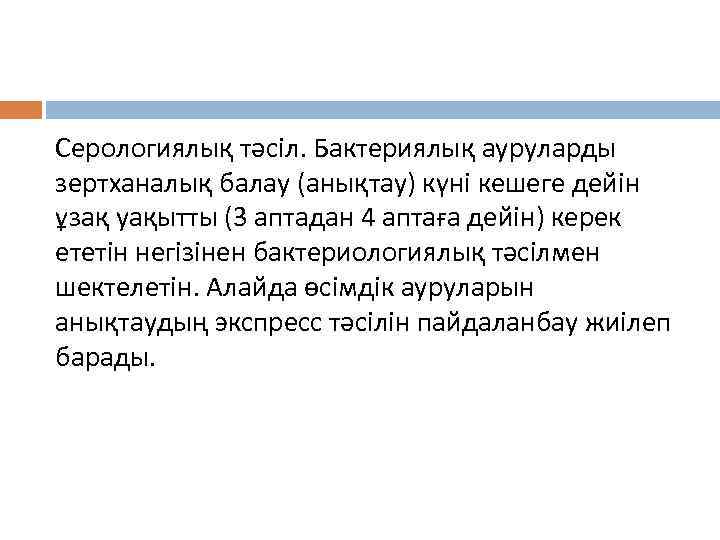 Серологиялық тәсіл. Бактериялық ауруларды зертханалық балау (анықтау) күні кешеге дейін ұзақ уақытты (3 аптадан 4 аптаға дейін) керек ететін негізінен бактериологиялық тәсілмен шектелетін. Алайда өсімдік ауруларын анықтаудың экспресс тәсілін пайдаланбау жиілеп барады.